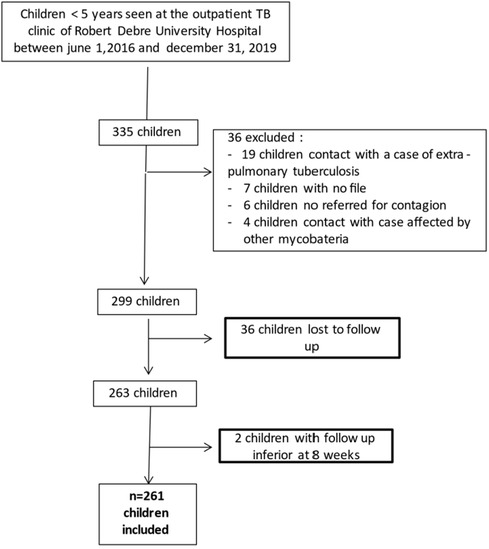 Children < 5 years seen at the outpatient TB clinic of Robert Debre University Hospital between june 1,2016 and december 31, 2019

335 children

36 excluded :
- 19 children contact with a case of extra - pulmonary tuberculosis
- 7 children with no file
- 6 children no referred for contagion
- 4 children contact with case affected by other mycobateria

299 children

36 children lost to follow up

263 children

2 children with follow up inferior at 8 weeks

n=261 children included